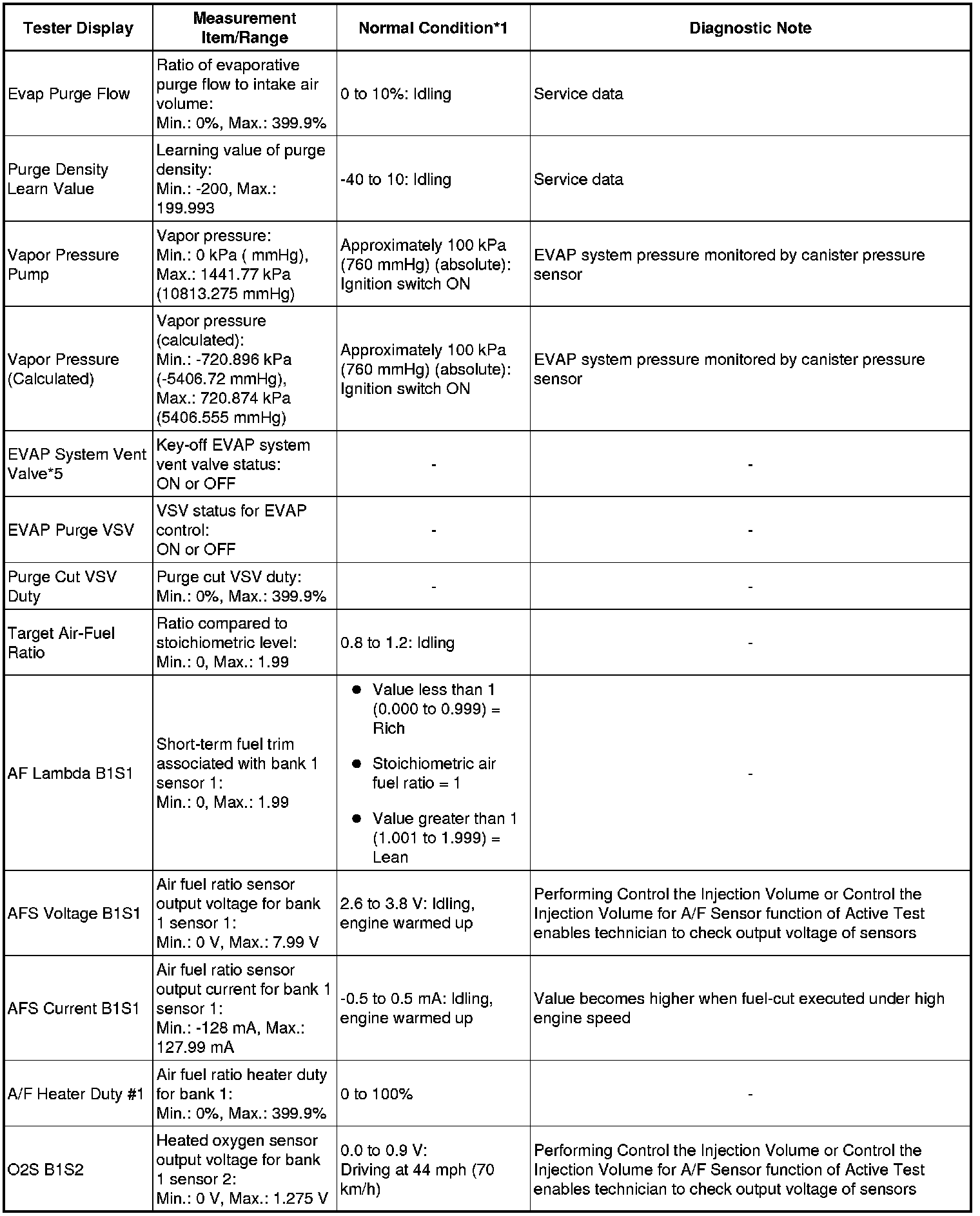 | Tester Display | Measurement Item/Range | Normal Condition*1 | Diagnostic Note |
|---|---|---|---|
| Evap Purge Flow | Ratio of evaporative purge flow to intake air volume: Min.: 0%, Max.: 399.9% | 0 to 10%: Idling | Service data |
| Purge Density Learn Value | Learning value of purge density: Min.: -200, Max.: 199.993 | -40 to 10: Idling | Service data |
| Vapor Pressure Pump | Vapor pressure: Min.: 0 kPa ( mmHg), Max.: 1441.77 kPa (10813.275 mmHg) | Approximately 100 kPa (760 mmHg) (absolute): Ignition switch ON | EVAP system pressure monitored by canister pressure sensor |
| Vapor Pressure (Calculated) | Vapor pressure (calculated): Min.: -720.896 kPa (-5406.72 mmHg), Max.: 720.874 kPa (5406.555 mmHg) | Approximately 100 kPa (760 mmHg) (absolute): Ignition switch ON | EVAP system pressure monitored by canister pressure sensor |
| EVAP System Vent Valve*5 | Key-off EVAP system vent valve status: ON or OFF | - | - |
| EVAP Purge VSV | VSV status for EVAP control: ON or OFF | - | - |
| Purge Cut VSV Duty | Purge cut VSV duty: Min.: 0%, Max.: 399.9% | - | - |
| Target Air-Fuel Ratio | Ratio compared to stoichiometric level: Min.: 0, Max.: 1.99 | 0.8 to 1.2: Idling | - |
| AF Lambda B1S1 | Short-term fuel trim associated with bank 1 sensor 1: Min.: 0, Max.: 1.99 | ● Value less than 1 (0.000 to 0.999) = Rich ● Stoichiometric air fuel ratio = 1 ● Value greater than 1 (1.001 to 1.999) = Lean | - |
| AFS Voltage B1S1 | Air fuel ratio sensor output voltage for bank 1 sensor 1: Min.: 0 V, Max.: 7.99 V | 2.6 to 3.8 V: Idling, engine warmed up | Performing Control the Injection Volume or Control the Injection Volume for A/F Sensor function of Active Test enables technician to check output voltage of sensors |
| AFS Current B1S1 | Air fuel ratio sensor output current for bank 1 sensor 1: Min.: -128 mA, Max.: 127.99 mA | -0.5 to 0.5 mA: Idling, engine warmed up | Value becomes higher when fuel-cut executed under high engine speed |
| A/F Heater Duty #1 | Air fuel ratio heater duty for bank 1: Min.: 0%, Max.: 399.9% | 0 to 100% | - |
| O2S B1S2 | Heated oxygen sensor output voltage for bank 1 sensor 2: Min.: 0 V, Max.: 1.275 V | 0.0 to 0.9 V: Driving at 44 mph (70 km/h) | Performing Control the Injection Volume or Control the Injection Volume for A/F Sensor function of Active Test enables technician to check output voltage of sensors |